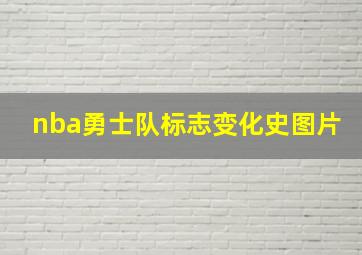 nba勇士队标志变化史图片